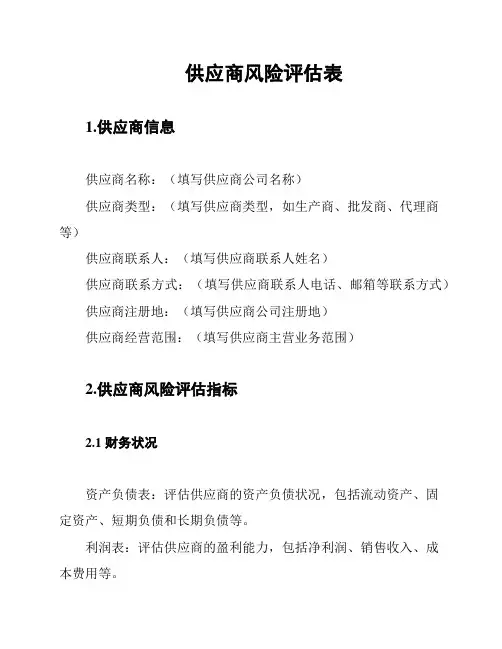 供应商风险评估表

1.供应商信息

供应商名称：（填写供应商公司名称）

供应商类型：（填写供应商类型，如生产商、批发商、代理商等）

供应商联系人：（填写供应商联系人姓名）

供应商联系方式：（填写供应商联系人电话、邮箱等联系方式）

供应商注册地：（填写供应商公司注册地）

供应商经营范围：（填写供应商主营业务范围）

2.供应商风险评估指标

2.1 财务状况

资产负债表：评估供应商的资产负债状况，包括流动资产、固定资产、短期负债和长期负债等。

利润表：评估供应商的盈利能力，包括净利润、销售收入、成本费用等。